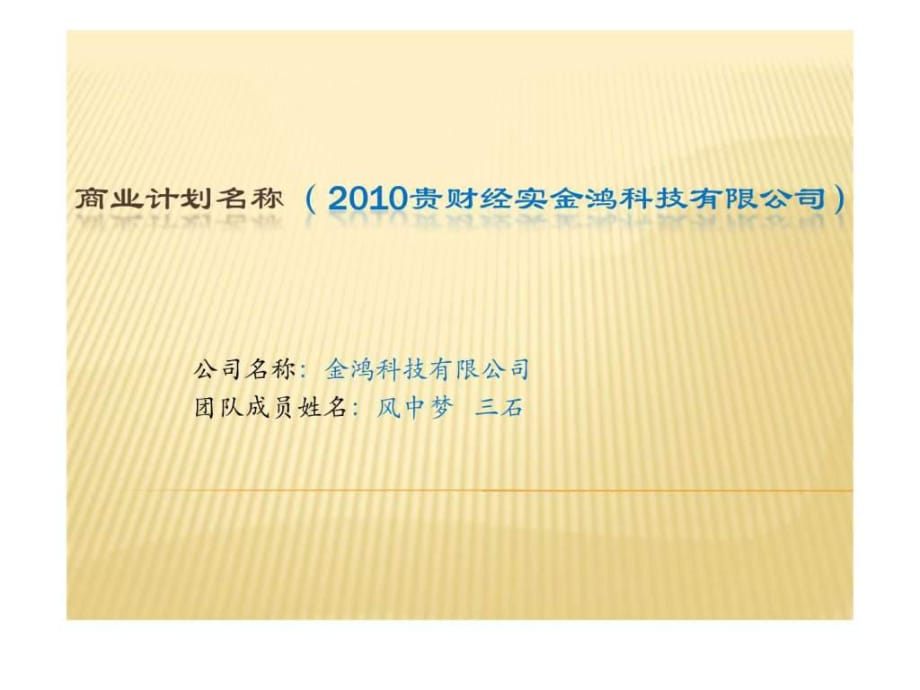 商业计划名称（2010贵财经实金鸿科技有限公司）

公司名称：金鸿科技有限公司
团队成员姓名：风中梦 三石